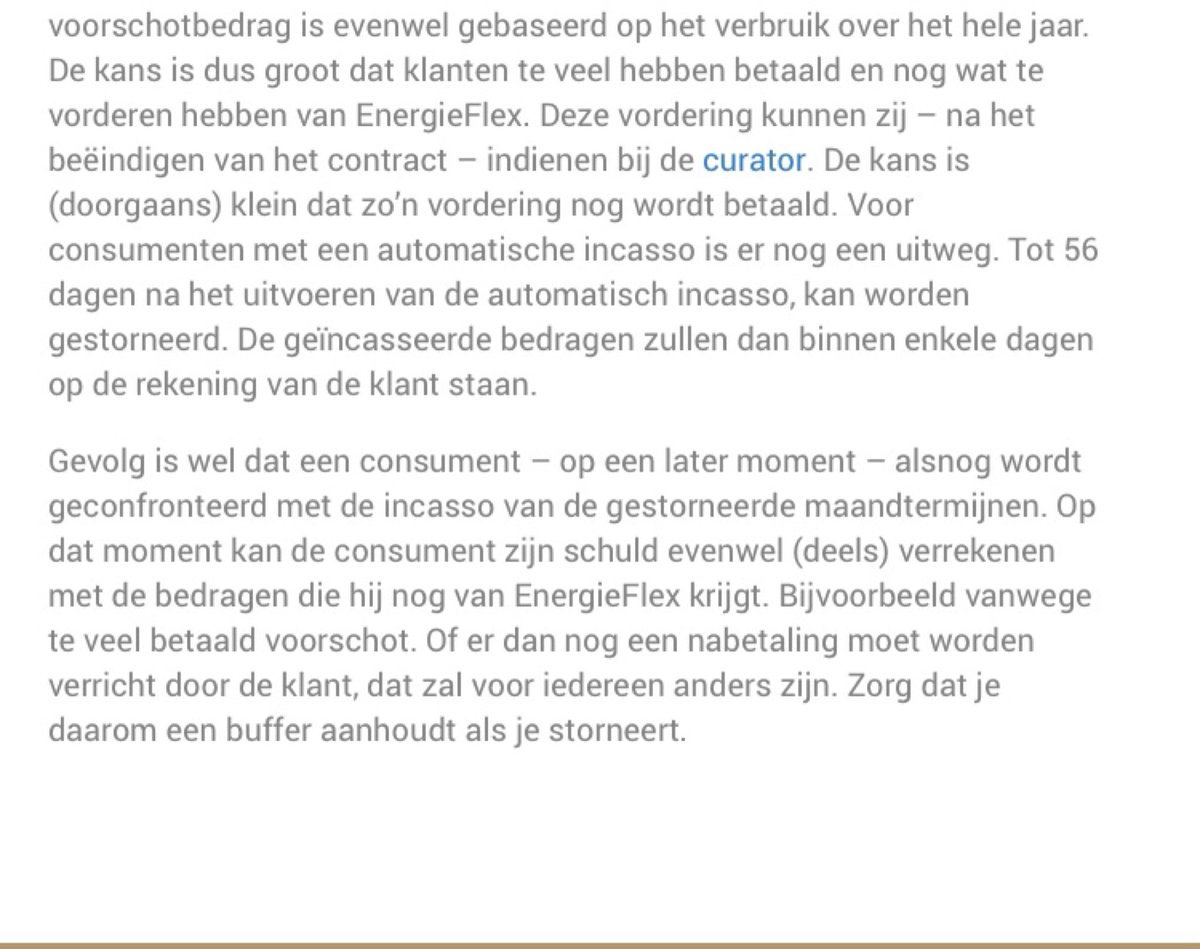 voorschotbedrag is evenwel gebaseerd op het verbruik over het hele jaar. De kans is dus groot dat klanten te veel hebben betaald en nog wat te vorderen hebben van EnergieFlex. Deze vordering kunnen zij – na het beëindigen van het contract – indienen bij de curator. De kans is (doorgaans) klein dat zo'n vordering nog wordt betaald. Voor consumenten met een automatische incasso is er nog een uitweg. Tot 56 dagen na het uitvoeren van de automatisch incasso, kan worden gestorneerd. De geïncasseerde bedragen zullen dan binnen enkele dagen op de rekening van de klant staan.

Gevolg is wel dat een consument – op een later moment – alsnog wordt geconfronteerd met de incasso van de gestorneerde maandtermijnen. Op dat moment kan de consument zijn schuld evenwel (deels) verrekenen met de bedragen die hij nog van EnergieFlex krijgt. Bijvoorbeeld vanwege te veel betaald voorschot. Of er dan nog een nabetaling moet worden verricht door de klant, dat zal voor iedereen anders zijn. Zorg dat je daarom een buffer aanhoudt als je storneert.